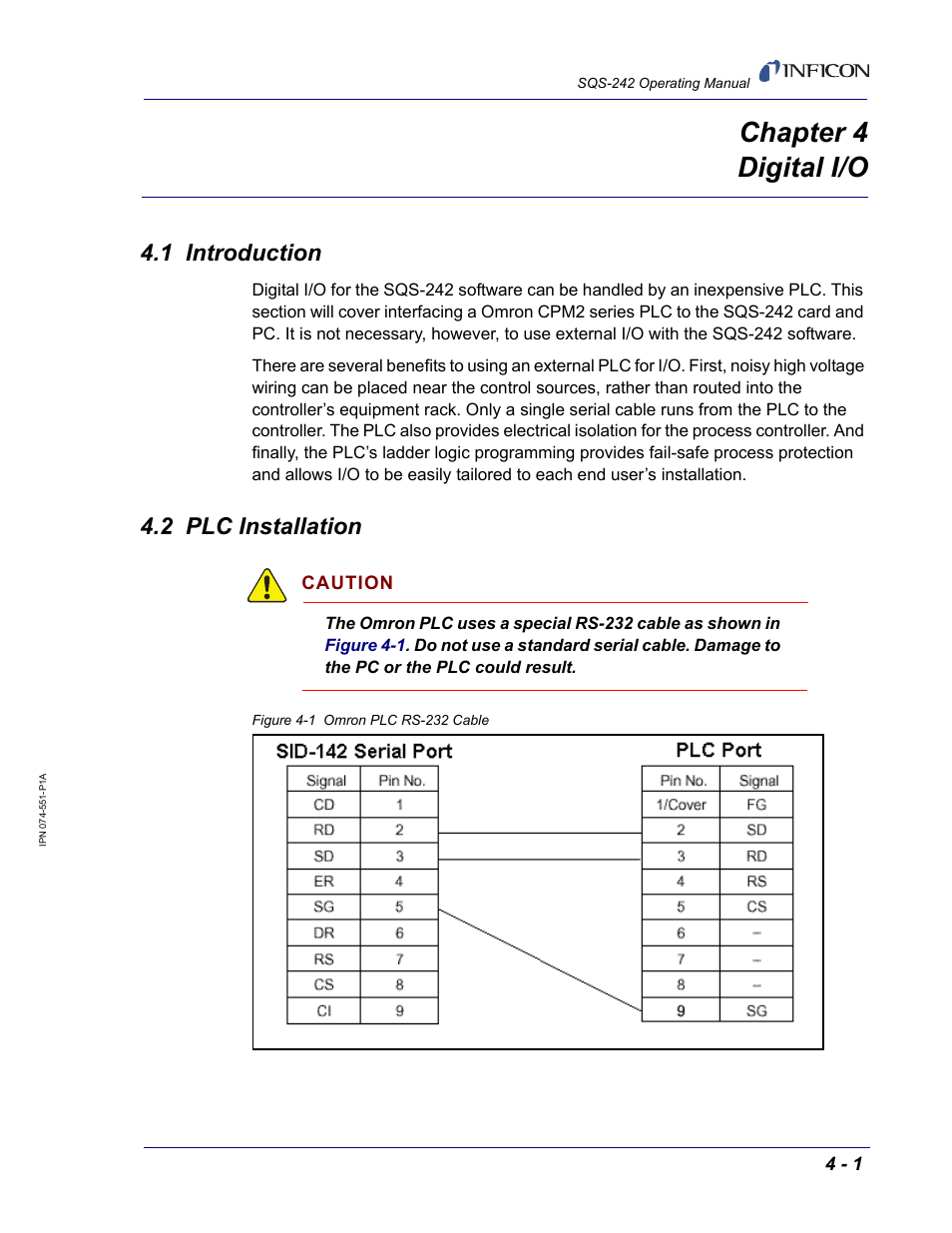 SQS-242 Operating Manual INFICON

Chapter 4
Digital I/O

4.1 Introduction

Digital I/O for the SQS-242 software can be handled by an inexpensive PLC. This section will cover interfacing a Omron CPM2 series PLC to the SQS-242 card and PC. It is not necessary, however, to use external I/O with the SQS-242 software.

There are several benefits to using an external PLC for I/O. First, noisy high voltage wiring can be placed near the control sources, rather than routed into the controller's equipment rack. Only a single serial cable runs from the PLC to the controller. The PLC also provides electrical isolation for the process controller. And finally, the PLC's ladder logic programming provides fail-safe process protection and allows I/O to be easily tailored to each end user's installation.

4.2 PLC Installation

CAUTION

The Omron PLC uses a special RS-232 cable as shown in Figure 4-1. Do not use a standard serial cable. Damage to the PC or the PLC could result.

Figure 4-1 Omron PLC RS-232 Cable

SID-142 Serial Port

| Signal | Pin No. |
|---|---|
| CD | 1 |
| RD | 2 |
| SD | 3 |
| ER | 4 |
| SG | 5 |
| DR | 6 |
| RS | 7 |
| CS | 8 |
| CI | 9 |

PLC Port

| Pin No. | Signal |
|---|---|
| 1/Cover | FG |
| 2 | SD |
| 3 | RD |
| 4 | RS |
| 5 | CS |
| 6 | – |
| 7 | – |
| 8 | – |
| 9 | SG |

IPN 074-551-P1A

4 - 1